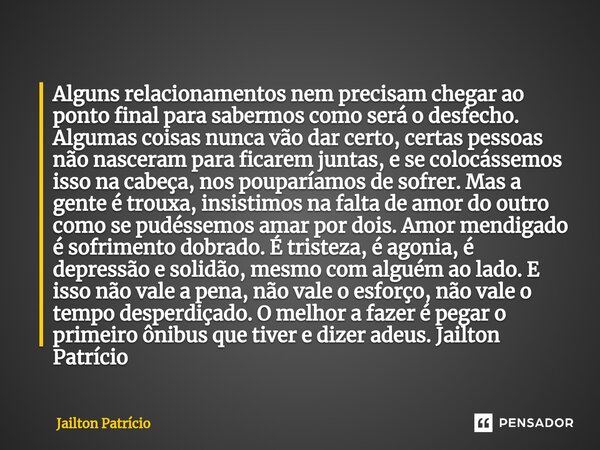 Alguns relacionamentos nem precisam chegar ao ponto final para sabermos como será o desfecho. Algumas coisas nunca vão dar certo, certas pessoas não nasceram para ficarem juntas, e se colocássemos isso na cabeça, nos pouparíamos de sofrer. Mas a gente é trouxa, insistimos na falta de amor do outro como se pudéssemos amar por dois. Amor mendigado é sofrimento dobrado. É tristeza, é agonia, é depressão e solidão, mesmo com alguém ao lado. E isso não vale a pena, não vale o esforço, não vale o tempo desperdiçado. O melhor a fazer é pegar o primeiro ônibus que tiver e dizer adeus. Jailton Patrício

Jailton Patrício

PENSADOR